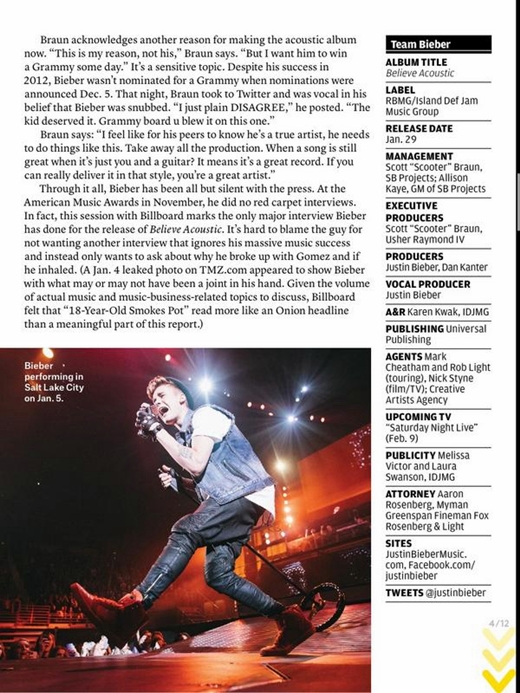 Braun acknowledges another reason for making the acoustic album now. "This is my reason, not his," Braun says. "But I want him to win a Grammy some day." It's a sensitive topic. Despite his success in 2012, Bieber wasn't nominated for a Grammy when nominations were announced Dec. 5. That night, Braun took to Twitter and was vocal in his belief that Bieber was snubbed. "I just plain DISAGREE," he posted. "The kid deserved it. Grammy board u blew it on this one."

Braun says: "I feel like for his peers to know he's a true artist, he needs to do things like this. Take away all the production. When a song is still great when it's just you and a guitar? It means it's a great record. If you can really deliver it in that style, you're a great artist."

Through it all, Bieber has been all but silent with the press. At the American Music Awards in November, he did no red carpet interviews. In fact, this session with Billboard marks the only major interview Bieber has done for the release of Believe Acoustic. It's hard to blame the guy for not wanting another interview that ignores his massive music success and instead only wants to ask about why he broke up with Gomez and if he inhaled. (A Jan. 4 leaked photo on TMZ.com appeared to show Bieber with what may or may not have been a joint in his hand. Given the volume of actual music and music-business-related topics to discuss, Billboard felt that "18-Year-Old Smokes Pot" read more like an Onion headline than a meaningful part of this report.)

Bieber performing in Salt Lake City on Jan. 5.

Team Bieber

ALBUM TITLE Believe Acoustic

LABEL RBMG/Island Def Jam Music Group

RELEASE DATE Jan. 29

MANAGEMENT Scott "Scooter" Braun, SB Projects; Allison Kaye, GM of SB Projects

EXECUTIVE PRODUCERS Scott "Scooter" Braun, Usher Raymond IV

PRODUCERS Justin Bieber, Dan Kanter

VOCAL PRODUCER Justin Bieber

A&R Karen Kwak, IDJMG

PUBLISHING Universal Publishing

AGENTS Mark Cheatham and Rob Light (touring), Nick Styne (film/TV); Creative Artists Agency

UPCOMING TV "Saturday Night Live" (Feb. 9)

PUBLICITY Melissa Victor and Laura Swanson, IDJMG

ATTORNEY Aaron Rosenberg, Myman Greenspan Fineman Fox Rosenberg & Light

SITES JustinBieberMusic.com, Facebook.com/justinbieber

TWEETS @justinbieber

4/12